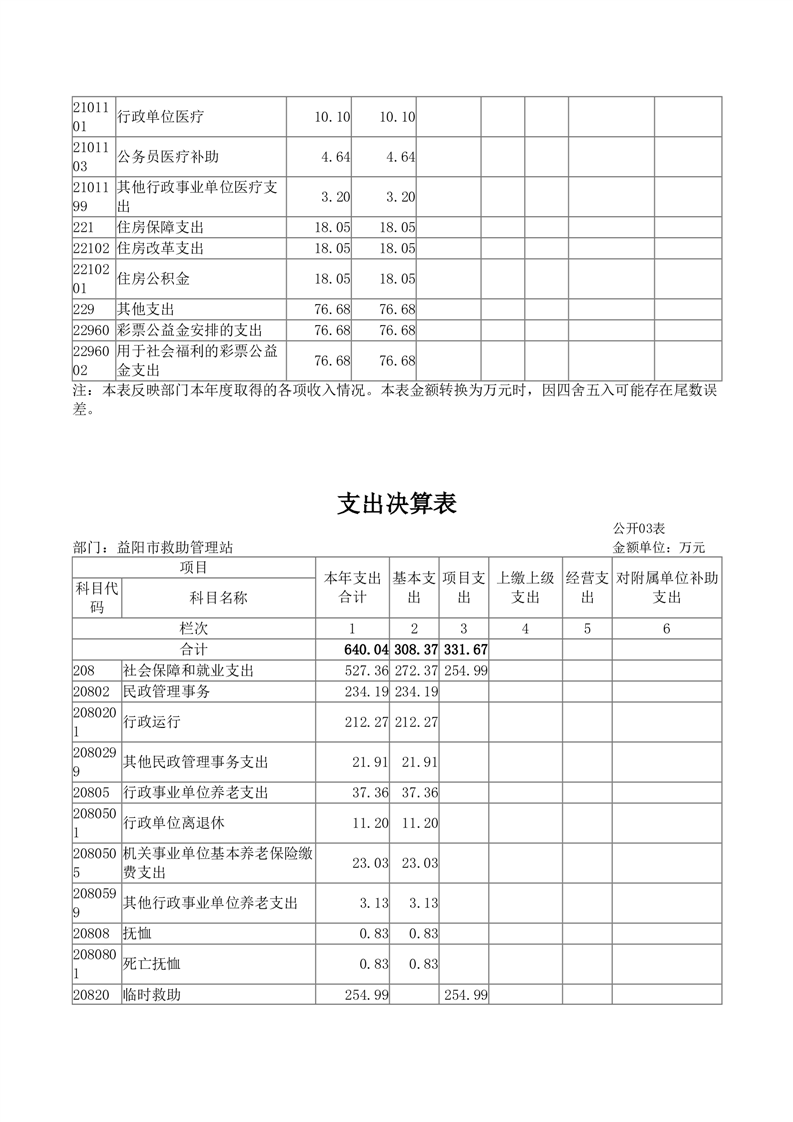 | 2101101 | 行政单位医疗 | 10.10 | 10.10 | | | | | |
|---|---|---|---|---|---|---|---|---|
| 2101103 | 公务员医疗补助 | 4.64 | 4.64 | | | | | |
| 2101199 | 其他行政事业单位医疗支出 | 3.20 | 3.20 | | | | | |
| 221 | 住房保障支出 | 18.05 | 18.05 | | | | | |
| 22102 | 住房改革支出 | 18.05 | 18.05 | | | | | |
| 2210201 | 住房公积金 | 18.05 | 18.05 | | | | | |
| 229 | 其他支出 | 76.68 | 76.68 | | | | | |
| 22960 | 彩票公益金安排的支出 | 76.68 | 76.68 | | | | | |
| 2296002 | 用于社会福利的彩票公益金支出 | 76.68 | 76.68 | | | | | |

注：本表反映部门本年度取得的各项收入情况。本表金额转换为万元时，因四舍五入可能存在尾数误差。

支出决算表

公开03表
部门：益阳市救助管理站
金额单位：万元

| 科目代码 | 科目名称 | 本年支出合计 | 基本支出 | 项目支出 | 上缴上级支出 | 经营支出 | 对附属单位补助支出 |
|---|---|---|---|---|---|---|---|
| 栏次 | | 1 | 2 | 3 | 4 | 5 | 6 |
| 合计 | | 640.04 | 308.37 | 331.67 | | | |
| 208 | 社会保障和就业支出 | 527.36 | 272.37 | 254.99 | | | |
| 20802 | 民政管理事务 | 234.19 | 234.19 | | | | |
| 2080201 | 行政运行 | 212.27 | 212.27 | | | | |
| 2080299 | 其他民政管理事务支出 | 21.91 | 21.91 | | | | |
| 20805 | 行政事业单位养老支出 | 37.36 | 37.36 | | | | |
| 2080501 | 行政单位离退休 | 11.20 | 11.20 | | | | |
| 2080505 | 机关事业单位基本养老保险缴费支出 | 23.03 | 23.03 | | | | |
| 2080599 | 其他行政事业单位养老支出 | 3.13 | 3.13 | | | | |
| 20808 | 抚恤 | 0.83 | 0.83 | | | | |
| 2080801 | 死亡抚恤 | 0.83 | 0.83 | | | | |
| 20820 | 临时救助 | 254.99 | | 254.99 | | | |